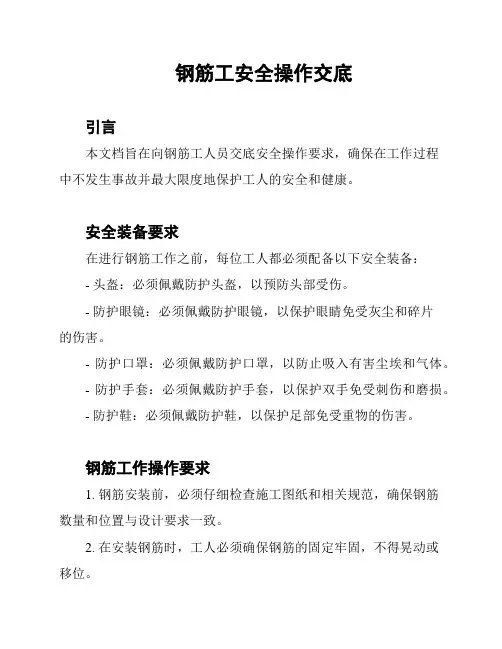 钢筋工安全操作交底

引言

本文档旨在向钢筋工人员交底安全操作要求，确保在工作过程中不发生事故并最大限度地保护工人的安全和健康。

安全装备要求

在进行钢筋工作之前，每位工人都必须配备以下安全装备：

- 头盔：必须佩戴防护头盔，以预防头部受伤。

- 防护眼镜：必须佩戴防护眼镜，以保护眼睛免受灰尘和碎片的伤害。

- 防护口罩：必须佩戴防护口罩，以防止吸入有害尘埃和气体。

- 防护手套：必须佩戴防护手套，以保护双手免受刺伤和磨损。

- 防护鞋：必须佩戴防护鞋，以保护足部免受重物的伤害。

钢筋工作操作要求

1. 钢筋安装前，必须仔细检查施工图纸和相关规范，确保钢筋数量和位置与设计要求一致。

2. 在安装钢筋时，工人必须确保钢筋的固定牢固，不得晃动或移位。